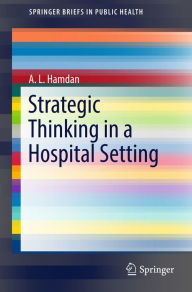 SPRINGER BRIEFS IN PUBLIC HEALTH

A. L. Hamdan

Strategic Thinking in a Hospital Setting

Springer